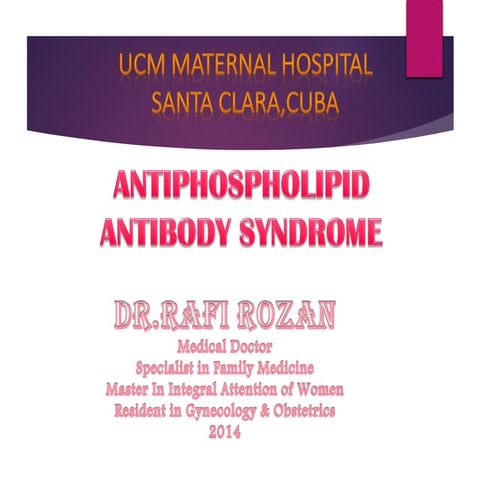 UCM MATERNAL HOSPITAL
SANTA CLARA,CUBA

ANTIPHOSPHOLIPID
ANTIBODY SYNDROME

DR.RAFI ROZAN
Medical Doctor
Specialist in Family Medicine
Master In Integral Attention of Women
Resident in Gynecology & Obstetrics
2014